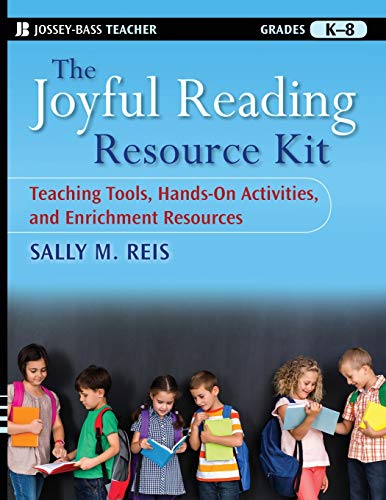 JB JOSSEY-BASS TEACHER

GRADES K–8

The Joyful Reading Resource Kit

Teaching Tools, Hands-On Activities, and Enrichment Resources

SALLY M. REIS